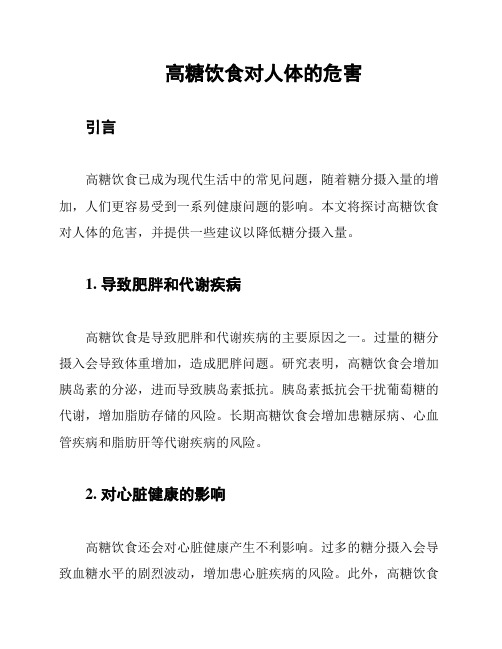 高糖饮食对人体的危害

引言

高糖饮食已成为现代生活中的常见问题，随着糖分摄入量的增加，人们更容易受到一系列健康问题的影响。本文将探讨高糖饮食对人体的危害，并提供一些建议以降低糖分摄入量。

1. 导致肥胖和代谢疾病

高糖饮食是导致肥胖和代谢疾病的主要原因之一。过量的糖分摄入会导致体重增加，造成肥胖问题。研究表明，高糖饮食会增加胰岛素的分泌，进而导致胰岛素抵抗。胰岛素抵抗会干扰葡萄糖的代谢，增加脂肪存储的风险。长期高糖饮食会增加患糖尿病、心血管疾病和脂肪肝等代谢疾病的风险。

2. 对心脏健康的影响

高糖饮食还会对心脏健康产生不利影响。过多的糖分摄入会导致血糖水平的剧烈波动，增加患心脏疾病的风险。此外，高糖饮食